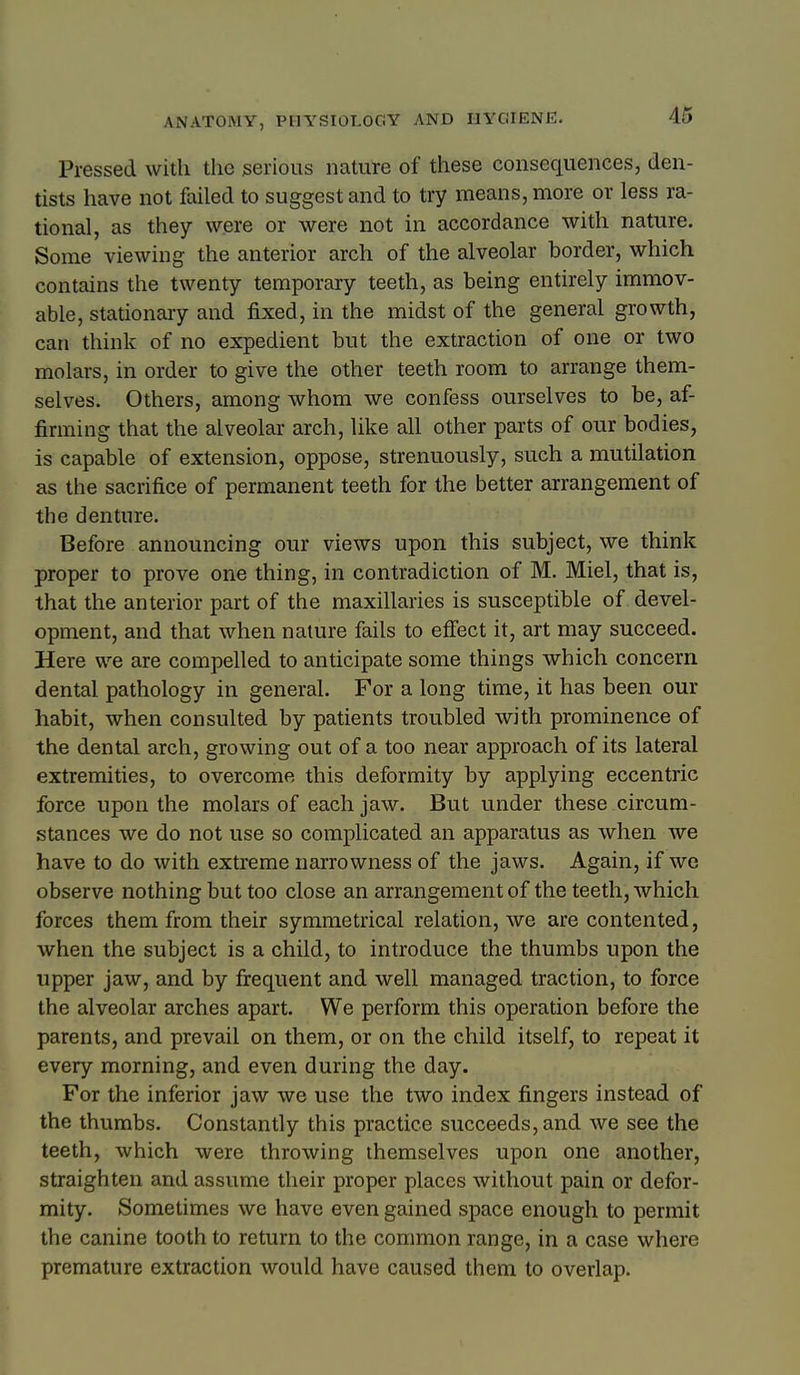 ANATOMY, PHYSIOLOGY AND HYGIENE. 45

Pressed with the serious nature of these consequences, dentists have not failed to suggest and to try means, more or less rational, as they were or were not in accordance with nature. Some viewing the anterior arch of the alveolar border, which contains the twenty temporary teeth, as being entirely immovable, stationary and fixed, in the midst of the general growth, can think of no expedient but the extraction of one or two molars, in order to give the other teeth room to arrange themselves. Others, among whom we confess ourselves to be, affirming that the alveolar arch, like all other parts of our bodies, is capable of extension, oppose, strenuously, such a mutilation as the sacrifice of permanent teeth for the better arrangement of the denture.

Before announcing our views upon this subject, we think proper to prove one thing, in contradiction of M. Miel, that is, that the anterior part of the maxillaries is susceptible of development, and that when nature fails to effect it, art may succeed. Here we are compelled to anticipate some things which concern dental pathology in general. For a long time, it has been our habit, when consulted by patients troubled with prominence of the dental arch, growing out of a too near approach of its lateral extremities, to overcome this deformity by applying eccentric force upon the molars of each jaw. But under these circumstances we do not use so complicated an apparatus as when we have to do with extreme narrowness of the jaws. Again, if we observe nothing but too close an arrangement of the teeth, which forces them from their symmetrical relation, we are contented, when the subject is a child, to introduce the thumbs upon the upper jaw, and by frequent and well managed traction, to force the alveolar arches apart. We perform this operation before the parents, and prevail on them, or on the child itself, to repeat it every morning, and even during the day.

For the inferior jaw we use the two index fingers instead of the thumbs. Constantly this practice succeeds, and we see the teeth, which were throwing themselves upon one another, straighten and assume their proper places without pain or deformity. Sometimes we have even gained space enough to permit the canine tooth to return to the common range, in a case where premature extraction would have caused them to overlap.